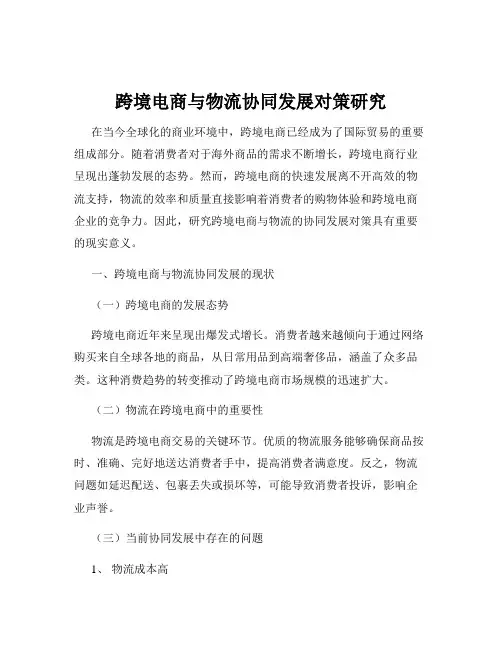 跨境电商与物流协同发展对策研究

在当今全球化的商业环境中，跨境电商已经成为了国际贸易的重要组成部分。随着消费者对于海外商品的需求不断增长，跨境电商行业呈现出蓬勃发展的态势。然而，跨境电商的快速发展离不开高效的物流支持，物流的效率和质量直接影响着消费者的购物体验和跨境电商企业的竞争力。因此，研究跨境电商与物流的协同发展对策具有重要的现实意义。

一、跨境电商与物流协同发展的现状

（一）跨境电商的发展态势

跨境电商近年来呈现出爆发式增长。消费者越来越倾向于通过网络购买来自全球各地的商品，从日常用品到高端奢侈品，涵盖了众多品类。这种消费趋势的转变推动了跨境电商市场规模的迅速扩大。

（二）物流在跨境电商中的重要性

物流是跨境电商交易的关键环节。优质的物流服务能够确保商品按时、准确、完好地送达消费者手中，提高消费者满意度。反之，物流问题如延迟配送、包裹丢失或损坏等，可能导致消费者投诉，影响企业声誉。

（三）当前协同发展中存在的问题

1、 物流成本高